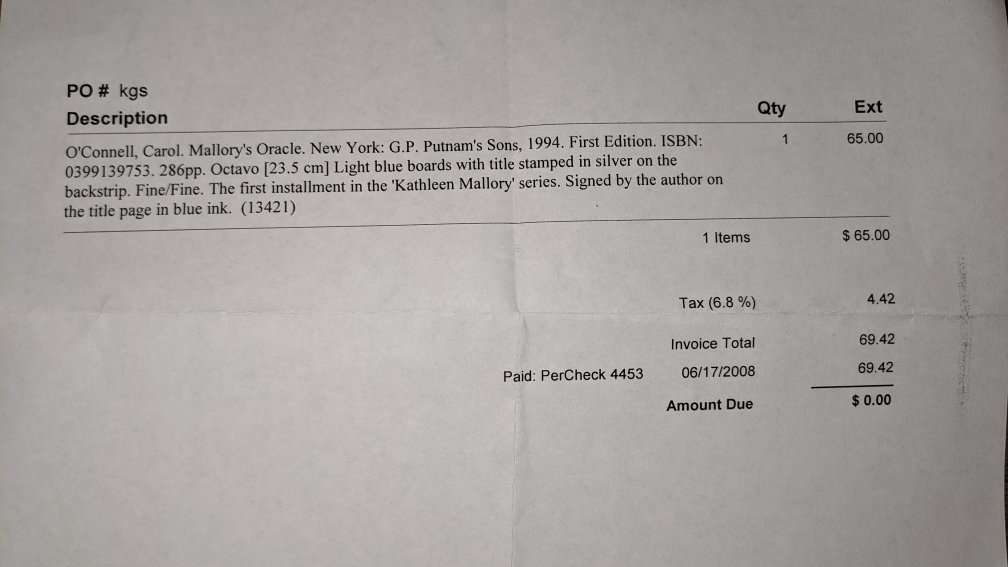 PO # kgs

| Description | Qty | Ext |
|---|---|---|
| O'Connell, Carol. Mallory's Oracle. New York: G.P. Putnam's Sons, 1994. First Edition. ISBN: 0399139753. 286pp. Octavo [23.5 cm] Light blue boards with title stamped in silver on the backstrip. Fine/Fine. The first installment in the 'Kathleen Mallory' series. Signed by the author on the title page in blue ink. (13421) | 1 | 65.00 |

1 Items $ 65.00

Tax (6.8 %) 4.42

Invoice Total 69.42

Paid: PerCheck 4453 06/17/2008 69.42

Amount Due $ 0.00